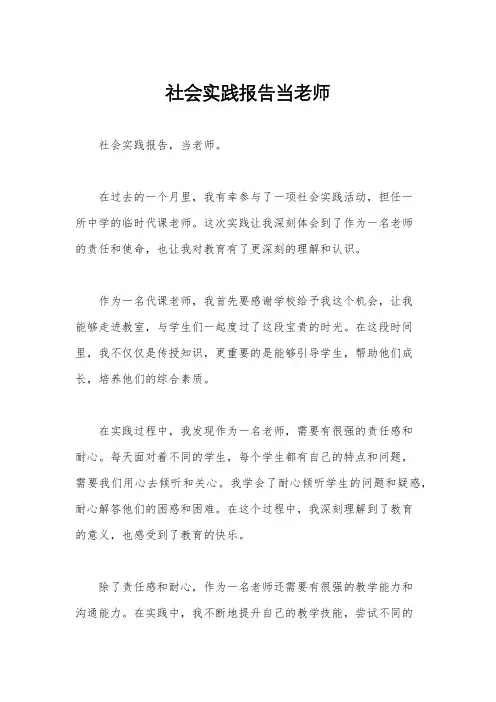 社会实践报告当老师

社会实践报告，当老师。

在过去的一个月里，我有幸参与了一项社会实践活动，担任一所中学的临时代课老师。这次实践让我深刻体会到了作为一名老师的责任和使命，也让我对教育有了更深刻的理解和认识。

作为一名代课老师，我首先要感谢学校给予我这个机会，让我能够走进教室，与学生们一起度过了这段宝贵的时光。在这段时间里，我不仅仅是传授知识，更重要的是能够引导学生，帮助他们成长，培养他们的综合素质。

在实践过程中，我发现作为一名老师，需要有很强的责任感和耐心。每天面对着不同的学生，每个学生都有自己的特点和问题，需要我们用心去倾听和关心。我学会了耐心倾听学生的问题和疑惑，耐心解答他们的困惑和困难。在这个过程中，我深刻理解到了教育的意义，也感受到了教育的快乐。

除了责任感和耐心，作为一名老师还需要有很强的教学能力和沟通能力。在实践中，我不断地提升自己的教学技能，尝试不同的